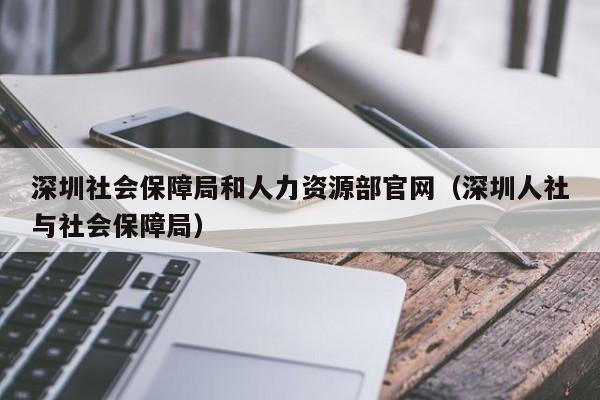 深圳社会保障局和人力资源部官网（深圳人社与社会保障局）